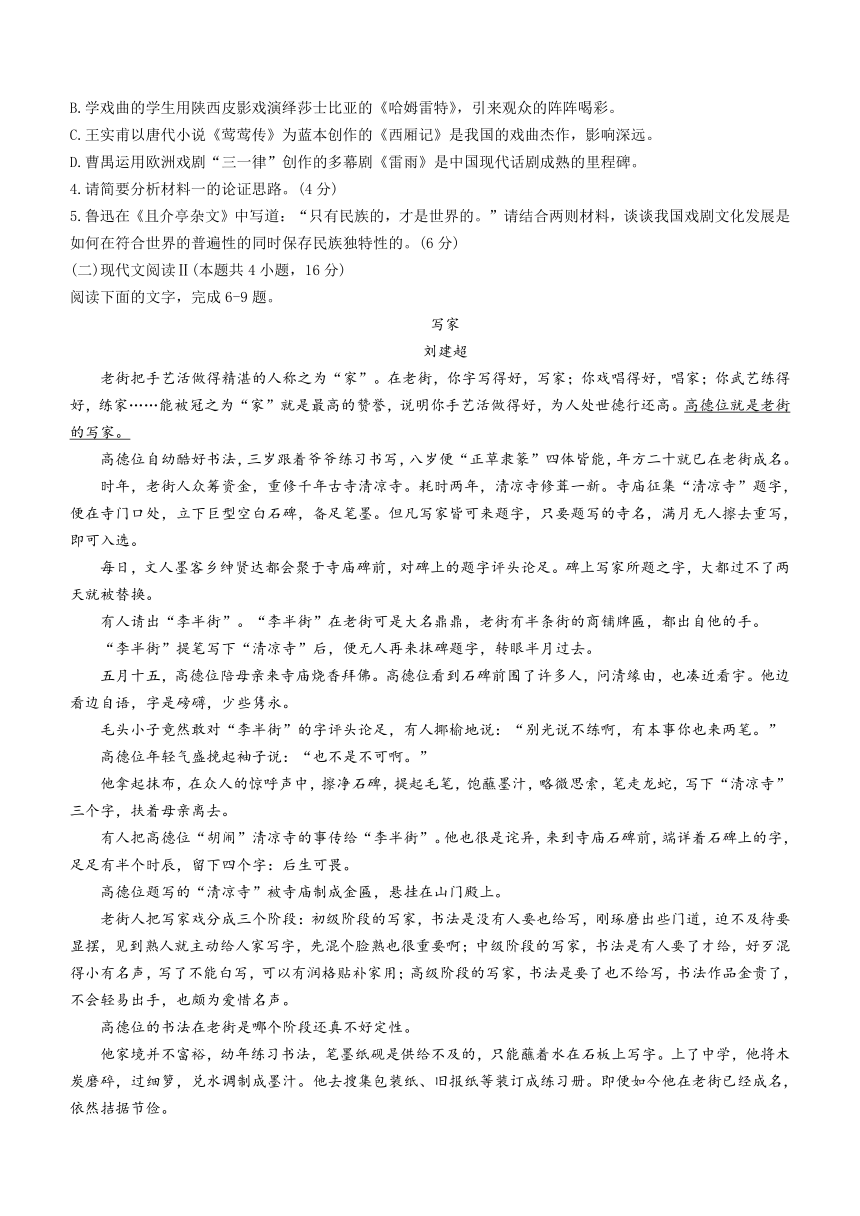 B.学戏曲的学生用陕西皮影戏演绎莎士比亚的《哈姆雷特》，引来观众的阵阵喝彩。
C.王实甫以唐代小说《莺莺传》为蓝本创作的《西厢记》是我国的戏曲杰作，影响深远。
D.曹禺运用欧洲戏剧“三一律”创作的多幕剧《雷雨》是中国现代话剧成熟的里程碑。
4.请简要分析材料一的论证思路。(4分)
5.鲁迅在《且介亭杂文》中写道：“只有民族的，才是世界的。”请结合两则材料，谈谈我国戏剧文化发展是如何在符合世界的普遍性的同时保存民族独特性的。(6分)
(二)现代文阅读Ⅱ(本题共4小题，16分)
阅读下面的文字，完成6-9题。

写家
刘建超

老街把手艺活做得精湛的人称之为“家”。在老街，你字写得好，写家；你戏唱得好，唱家；你武艺练得好，练家……能被冠之为“家”就是最高的赞誉，说明你手艺活做得好，为人处世德行还高。高德位就是老街的写家。

高德位自幼酷好书法，三岁跟着爷爷练习书写，八岁便“正草隶篆”四体皆能，年方二十就已在老街成名。

时年，老街人众筹资金，重修千年古寺清凉寺。耗时两年，清凉寺修葺一新。寺庙征集“清凉寺”题字，便在寺门口处，立下巨型空白石碑，备足笔墨。但凡写家皆可来题字，只要题写的寺名，满月无人擦去重写，即可入选。

每日，文人墨客乡绅贤达都会聚于寺庙碑前，对碑上的题字评头论足。碑上写家所题之字，大都过不了两天就被替换。

有人请出“李半街”。“李半街”在老街可是大名鼎鼎，老街有半条街的商铺牌匾，都出自他的手。

“李半街”提笔写下“清凉寺”后，便无人再来抹碑题字，转眼半月过去。

五月十五，高德位陪母亲来寺庙烧香拜佛。高德位看到石碑前围了许多人，问清缘由，也凑近看字。他边看边自语，字是磅礴，少些隽永。

毛头小子竟然敢对“李半街”的字评头论足，有人揶揄地说：“别光说不练啊，有本事你也来两笔。”

高德位年轻气盛挽起袖子说：“也不是不可啊。”

他拿起抹布，在众人的惊呼声中，擦净石碑，提起毛笔，饱蘸墨汁，略微思索，笔走龙蛇，写下“清凉寺”三个字，扶着母亲离去。

有人把高德位“胡闹”清凉寺的事传给“李半街”。他也很是诧异，来到寺庙石碑前，端详着石碑上的字，足足有半个时辰，留下四个字：后生可畏。

高德位题写的“清凉寺”被寺庙制成金匾，悬挂在山门殿上。

老街人把写家戏分成三个阶段：初级阶段的写家，书法是没有人要也给写，刚琢磨出些门道，迫不及待要显摆，见到熟人就主动给人家写字，先混个脸熟也很重要啊；中级阶段的写家，书法是有人要了才给，好歹混得小有名声，写了不能白写，可以有润格贴补家用；高级阶段的写家，书法是要了也不给写，书法作品金贵了，不会轻易出手，也颇为爱惜名声。

高德位的书法在老街是哪个阶段还真不好定性。

他家境并不富裕，幼年练习书法，笔墨纸砚是供给不及的，只能蘸着水在石板上写字。上了中学，他将木炭磨碎，过细箩，兑水调制成墨汁。他去搜集包装纸、旧报纸等装订成练习册。即便如今他在老街已经成名，依然拮据节俭。